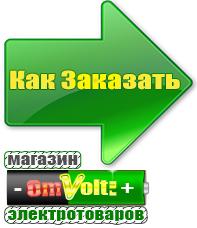 Как Заказать

магазин

- OmVolt: +

электротоваров